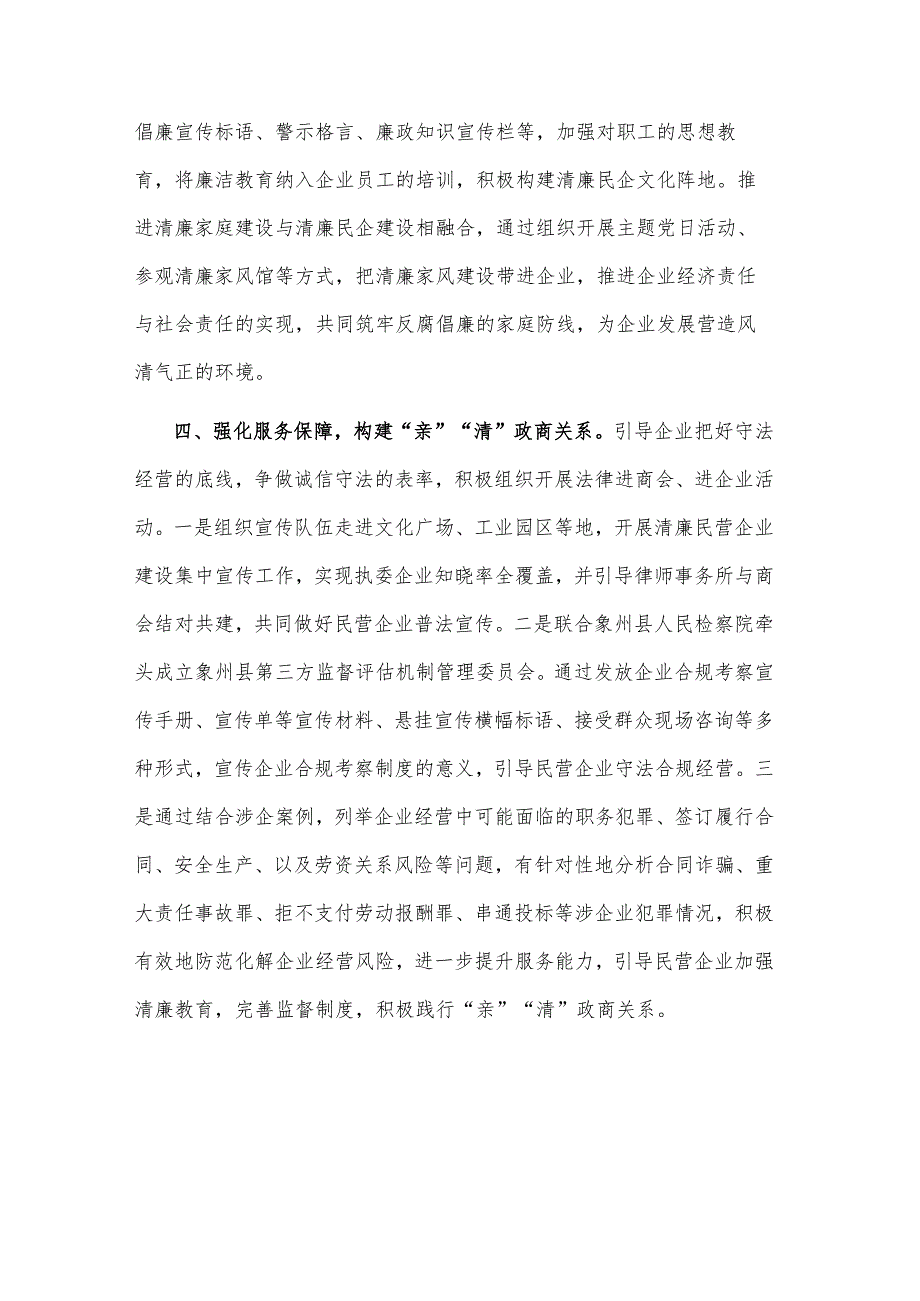 倡廉宣传标语、警示格言、廉政知识宣传栏等，加强对职工的思想教育，将廉洁教育纳入企业员工的培训，积极构建清廉民企文化阵地。推进清廉家庭建设与清廉民企建设相融合，通过组织开展主题党日活动、参观清廉家风馆等方式，把清廉家风建设带进企业，推进企业经济责任与社会责任的实现，共同筑牢反腐倡廉的家庭防线，为企业发展营造风清气正的环境。

四、强化服务保障，构建“亲”“清”政商关系。引导企业把好守法经营的底线，争做诚信守法的表率，积极组织开展法律进商会、进企业活动。一是组织宣传队伍走进文化广场、工业园区等地，开展清廉民营企业建设集中宣传工作，实现执委企业知晓率全覆盖，并引导律师事务所与商会结对共建，共同做好民营企业普法宣传。二是联合象州县人民检察院牵头成立象州县第三方监督评估机制管理委员会。通过发放企业合规考察宣传手册、宣传单等宣传材料、悬挂宣传横幅标语、接受群众现场咨询等多种形式，宣传企业合规考察制度的意义，引导民营企业守法合规经营。三是通过结合涉企案例，列举企业经营中可能面临的职务犯罪、签订履行合同、安全生产、以及劳资关系风险等问题，有针对性地分析合同诈骗、重大责任事故罪、拒不支付劳动报酬罪、串通投标等涉企业犯罪情况，积极有效地防范化解企业经营风险，进一步提升服务能力，引导民营企业加强清廉教育，完善监督制度，积极践行“亲”“清”政商关系。